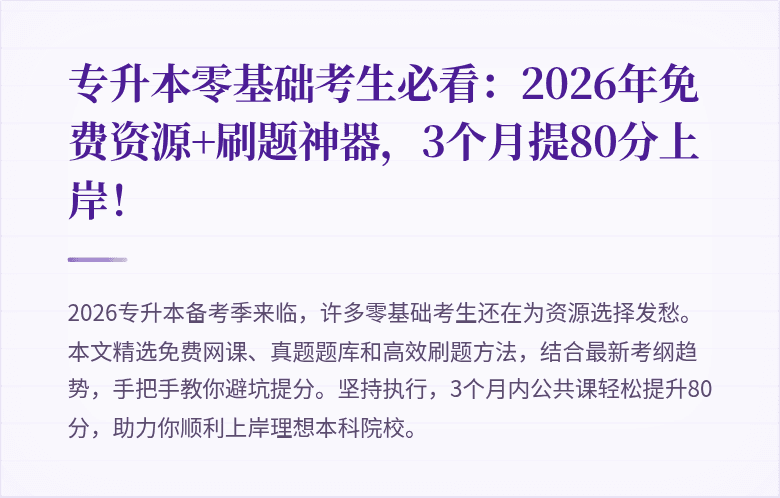 专升本零基础考生必看：2026年免费资源+刷题神器，3个月提80分上岸！

2026专升本备考季来临，许多零基础考生还在为资源选择发愁。本文精选免费网课、真题题库和高效刷题方法，结合最新考纲趋势，手把手教你避坑提分。坚持执行，3个月内公共课轻松提升80分，助力你顺利上岸理想本科院校。